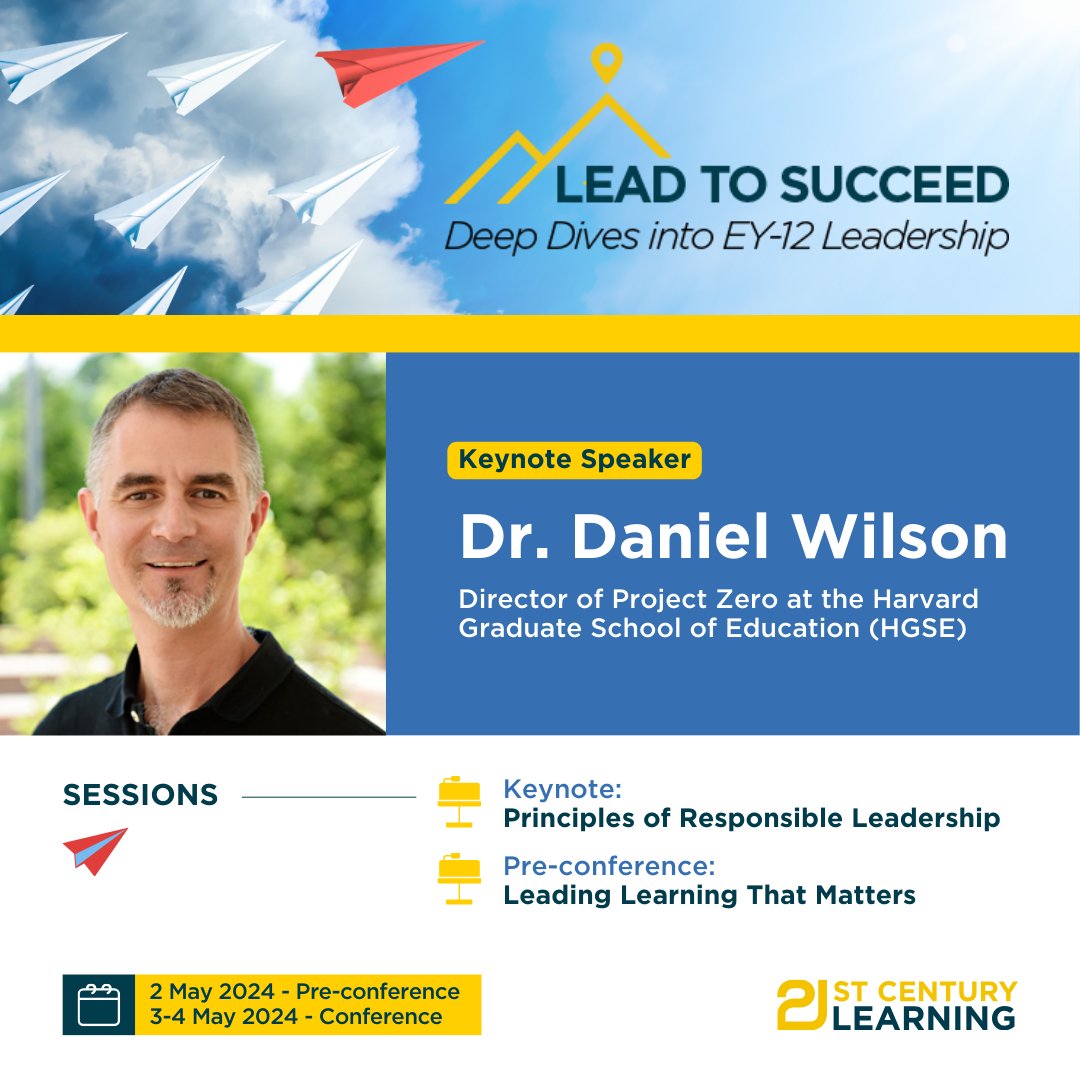 LEAD TO SUCCEED
Deep Dives into EY-12 Leadership

Keynote Speaker
Dr. Daniel Wilson
Director of Project Zero at the Harvard Graduate School of Education (HGSE)

SESSIONS

Keynote:
Principles of Responsible Leadership

Pre-conference:
Leading Learning That Matters

2 May 2024 - Pre-conference
3-4 May 2024 - Conference

21 ST CENTURY LEARNING